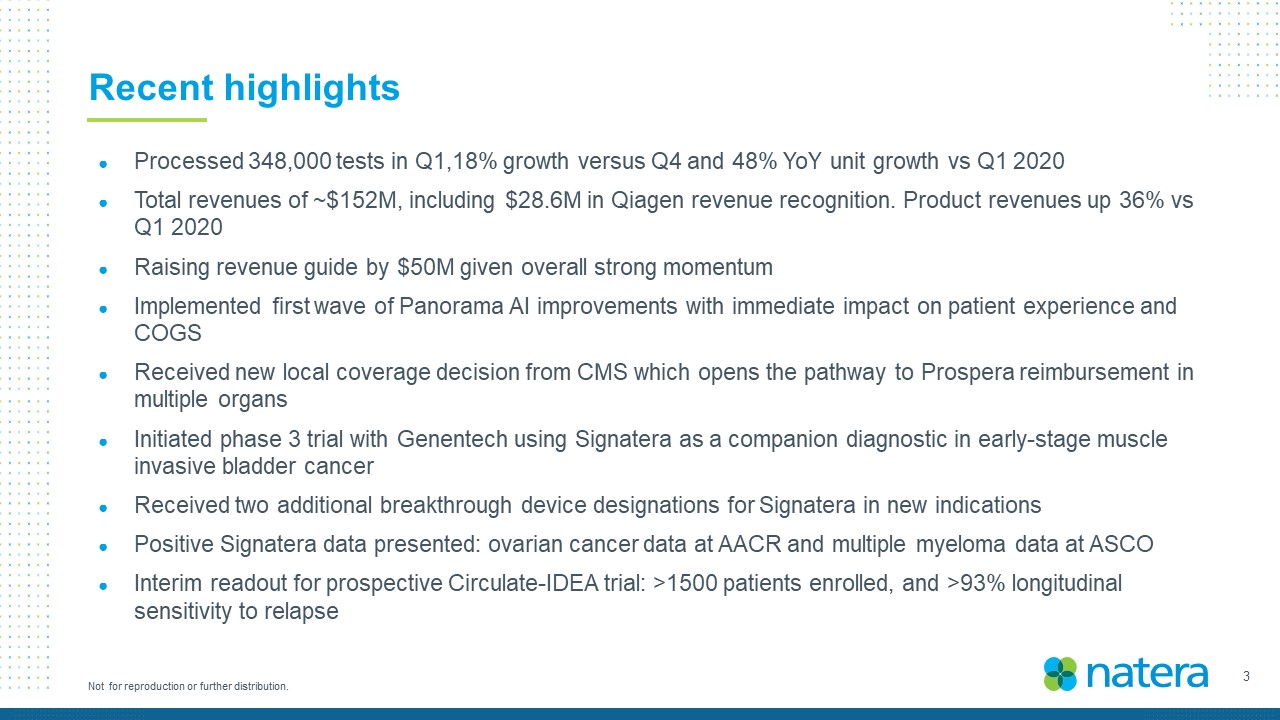 Recent highlights

• Processed 348,000 tests in Q1,18% growth versus Q4 and 48% YoY unit growth vs Q1 2020
• Total revenues of ~$152M, including $28.6M in Qiagen revenue recognition. Product revenues up 36% vs Q1 2020
• Raising revenue guide by $50M given overall strong momentum
• Implemented first wave of Panorama AI improvements with immediate impact on patient experience and COGS
• Received new local coverage decision from CMS which opens the pathway to Prospera reimbursement in multiple organs
• Initiated phase 3 trial with Genentech using Signatera as a companion diagnostic in early-stage muscle invasive bladder cancer
• Received two additional breakthrough device designations for Signatera in new indications
• Positive Signatera data presented: ovarian cancer data at AACR and multiple myeloma data at ASCO
• Interim readout for prospective Circulate-IDEA trial: >1500 patients enrolled, and >93% longitudinal sensitivity to relapse

Not for reproduction or further distribution.

natera

3